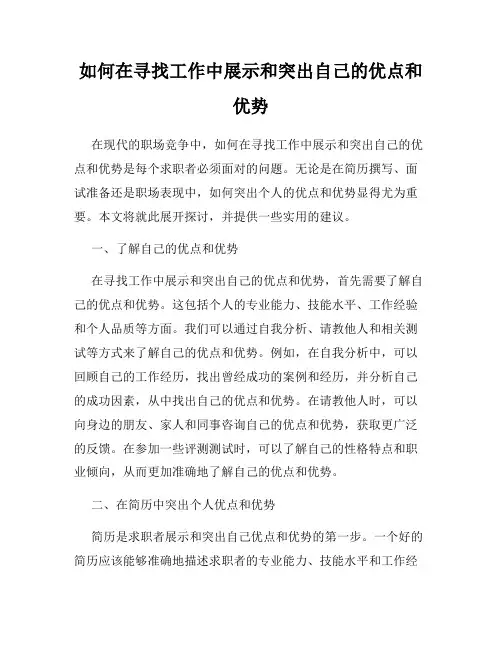 如何在寻找工作中展示和突出自己的优点和优势

在现代的职场竞争中，如何在寻找工作中展示和突出自己的优点和优势是每个求职者必须面对的问题。无论是在简历撰写、面试准备还是职场表现中，如何突出个人的优点和优势显得尤为重要。本文将就此展开探讨，并提供一些实用的建议。

一、了解自己的优点和优势

在寻找工作中展示和突出自己的优点和优势，首先需要了解自己的优点和优势。这包括个人的专业能力、技能水平、工作经验和个人品质等方面。我们可以通过自我分析、请教他人和相关测试等方式来了解自己的优点和优势。例如，在自我分析中，可以回顾自己的工作经历，找出曾经成功的案例和经历，并分析自己的成功因素，从中找出自己的优点和优势。在请教他人时，可以向身边的朋友、家人和同事咨询自己的优点和优势，获取更广泛的反馈。在参加一些评测测试时，可以了解自己的性格特点和职业倾向，从而更加准确地了解自己的优点和优势。

二、在简历中突出个人优点和优势

简历是求职者展示和突出自己优点和优势的第一步。一个好的简历应该能够准确地描述求职者的专业能力、技能水平和工作经